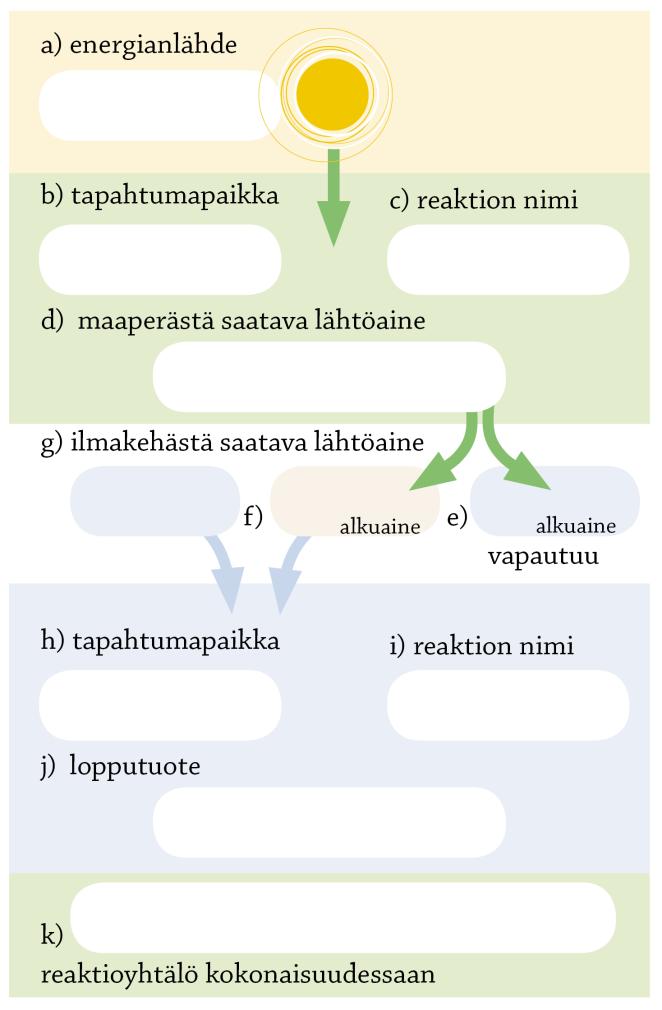 a) energianlähde

b) tapahtumapaikka

c) reaktion nimi

d) maaperästä saatava lähtöaine

g) ilmakehästä saatava lähtöaine

f) alkuaine

e) alkuaine vapautuu

h) tapahtumapaikka

i) reaktion nimi

j) lopputuote

k) reaktioyhtälö kokonaisuudessaan